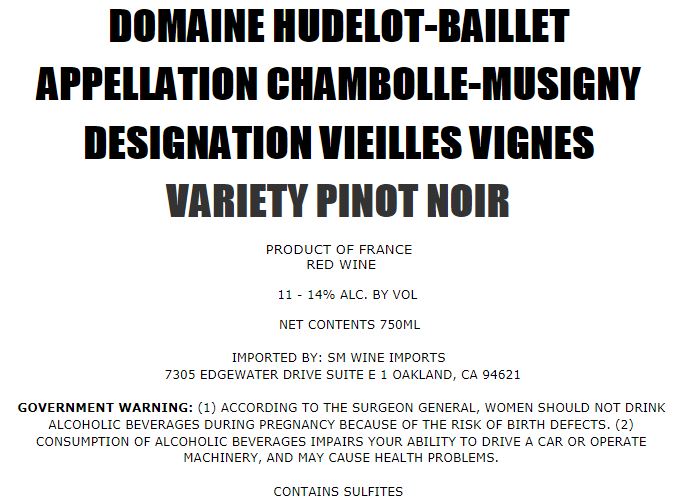 DOMAINE HUDELOT-BAILLET
APPELLATION CHAMBOLLE-MUSIGNY
DESIGNATION VIEILLES VIGNES
VARIETY PINOT NOIR

PRODUCT OF FRANCE
RED WINE

11 - 14% ALC. BY VOL

NET CONTENTS 750ML

IMPORTED BY: SM WINE IMPORTS
7305 EDGEWATER DRIVE SUITE E 1 OAKLAND, CA 94621

GOVERNMENT WARNING: (1) ACCORDING TO THE SURGEON GENERAL, WOMEN SHOULD NOT DRINK ALCOHOLIC BEVERAGES DURING PREGNANCY BECAUSE OF THE RISK OF BIRTH DEFECTS. (2) CONSUMPTION OF ALCOHOLIC BEVERAGES IMPAIRS YOUR ABILITY TO DRIVE A CAR OR OPERATE MACHINERY, AND MAY CAUSE HEALTH PROBLEMS.

CONTAINS SULFITES